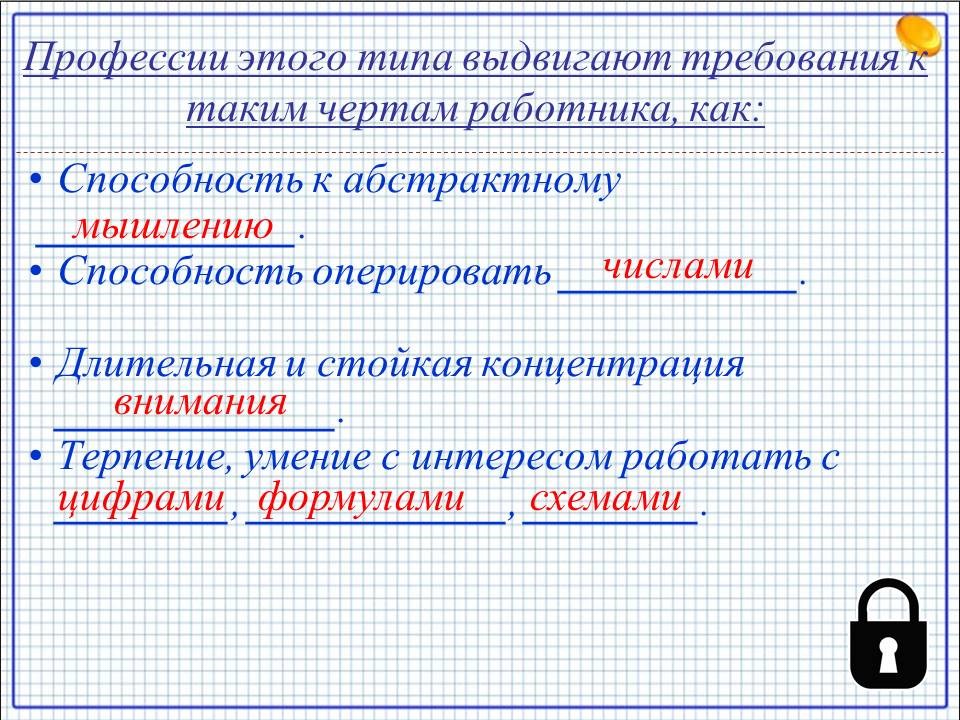 Профессии этого типа выдвигают требования к таким чертам работника, как:

• Способность к абстрактному мышлению.
• Способность оперировать числами.
• Длительная и стойкая концентрация внимания.
• Терпение, умение с интересом работать с цифрами, формулами, схемами.